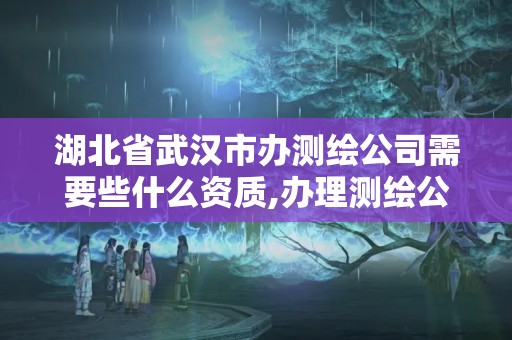 湖北省武汉市办测绘公司需要些什么资质,办理测绘公